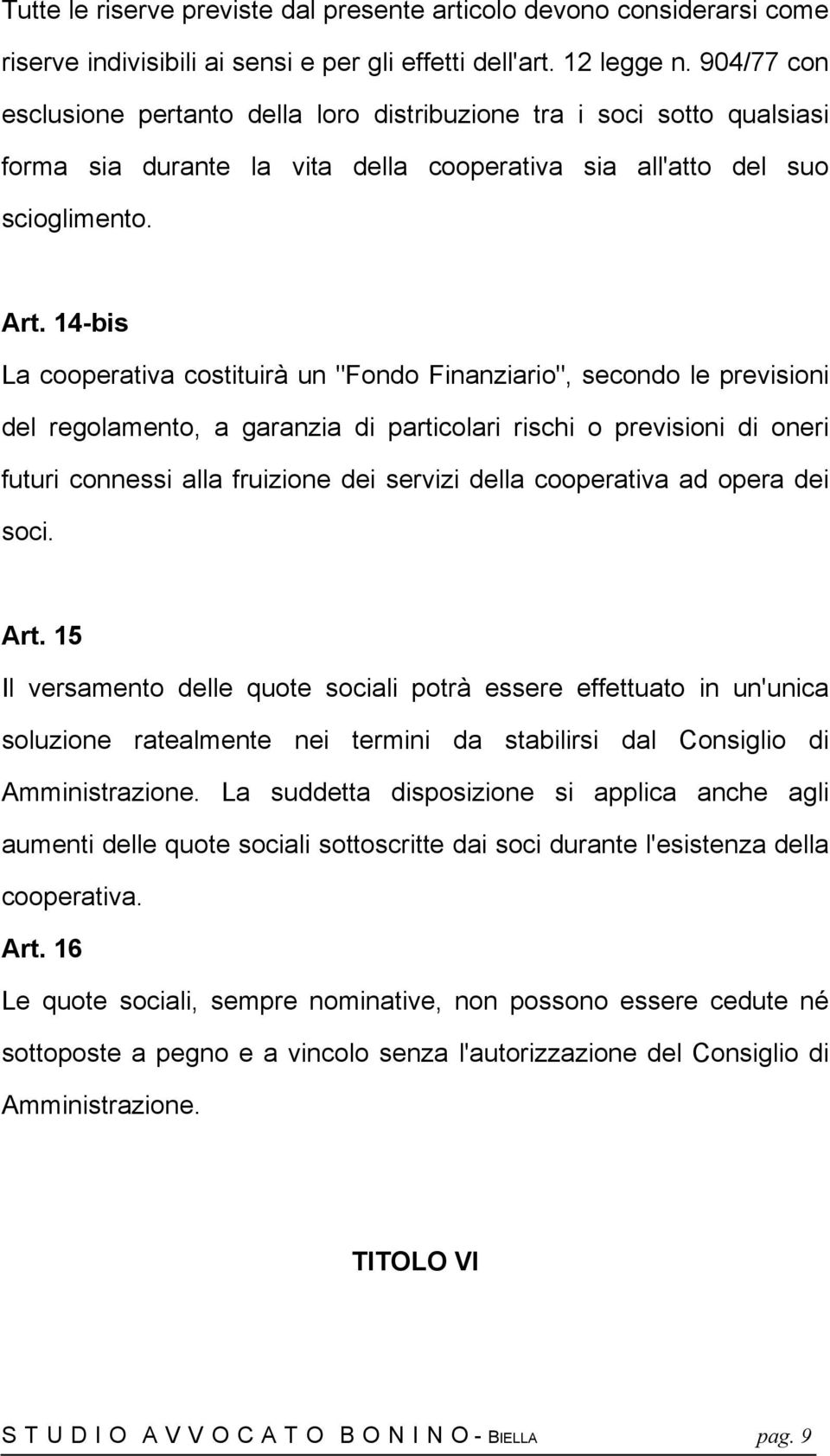 Tutte le riserve previste dal presente articolo devono considerarsi come riserve indivisibili ai sensi e per gli effetti dell'art. 12 legge n. 904/77 con esclusione pertanto della loro distribuzione tra i soci sotto qualsiasi forma sia durante la vita della cooperativa sia all'atto del suo scioglimento.

Art. 14-bis

La cooperativa costituirà un "Fondo Finanziario", secondo le previsioni del regolamento, a garanzia di particolari rischi o previsioni di oneri futuri connessi alla fruizione dei servizi della cooperativa ad opera dei soci.

Art. 15

Il versamento delle quote sociali potrà essere effettuato in un'unica soluzione ratealmente nei termini da stabilirsi dal Consiglio di Amministrazione. La suddetta disposizione si applica anche agli aumenti delle quote sociali sottoscritte dai soci durante l'esistenza della cooperativa.

Art. 16

Le quote sociali, sempre nominative, non possono essere cedute né sottoposte a pegno e a vincolo senza l'autorizzazione del Consiglio di Amministrazione.

TITOLO VI

S T U D I O A V V O C A T O B O N I N O - BIELLA pag. 9